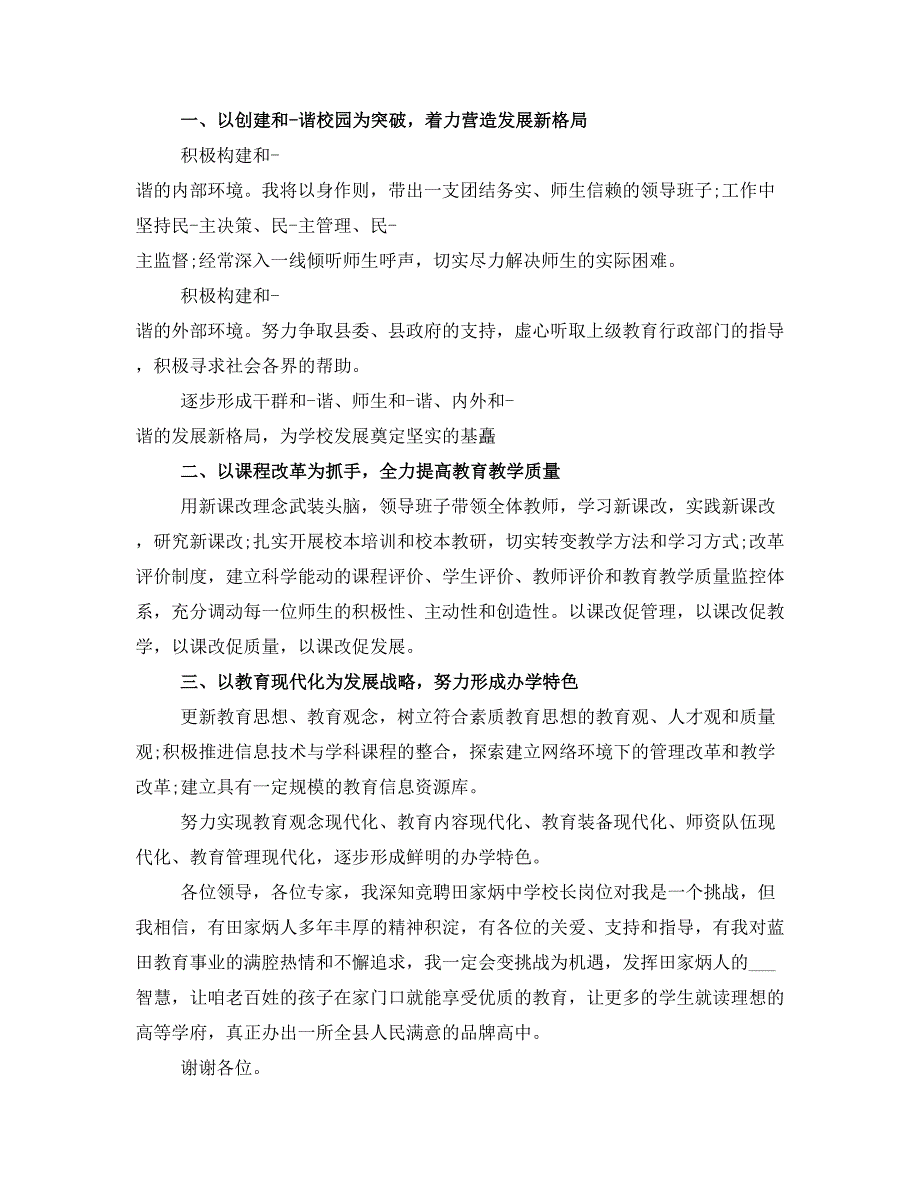 一、以创建和-谐校园为突破，着力营造发展新格局

积极构建和-谐的内部环境。我将以身作则，带出一支团结务实、师生信赖的领导班子;工作中坚持民-主决策、民-主管理、民-主监督;经常深入一线倾听师生呼声，切实尽力解决师生的实际困难。

积极构建和-谐的外部环境。努力争取县委、县政府的支持，虚心听取上级教育行政部门的指导，积极寻求社会各界的帮助。

逐步形成干群和-谐、师生和-谐、内外和-谐的发展新格局，为学校发展奠定坚实的基矗

二、以课程改革为抓手，全力提高教育教学质量

用新课改理念武装头脑，领导班子带领全体教师，学习新课改，实践新课改，研究新课改;扎实开展校本培训和校本教研，切实转变教学方法和学习方式;改革评价制度，建立科学能动的课程评价、学生评价、教师评价和教育教学质量监控体系，充分调动每一位师生的积极性、主动性和创造性。以课改促管理，以课改促教学，以课改促质量，以课改促发展。

三、以教育现代化为发展战略，努力形成办学特色

更新教育思想、教育观念，树立符合素质教育思想的教育观、人才观和质量观;积极推进信息技术与学科课程的整合，探索建立网络环境下的管理改革和教学改革;建立具有一定规模的教育信息资源库。

努力实现教育观念现代化、教育内容现代化、教育装备现代化、师资队伍现代化、教育管理现代化，逐步形成鲜明的办学特色。

各位领导，各位专家，我深知竞聘田家炳中学校长岗位对我是一个挑战，但我相信，有田家炳人多年丰厚的精神积淀，有各位的关爱、支持和指导，有我对蓝田教育事业的满腔热情和不懈追求，我一定会变挑战为机遇，发挥田家炳人的___智慧，让咱老百姓的孩子在家门口就能享受优质的教育，让更多的学生就读理想的高等学府，真正办出一所全县人民满意的品牌高中。

谢谢各位。